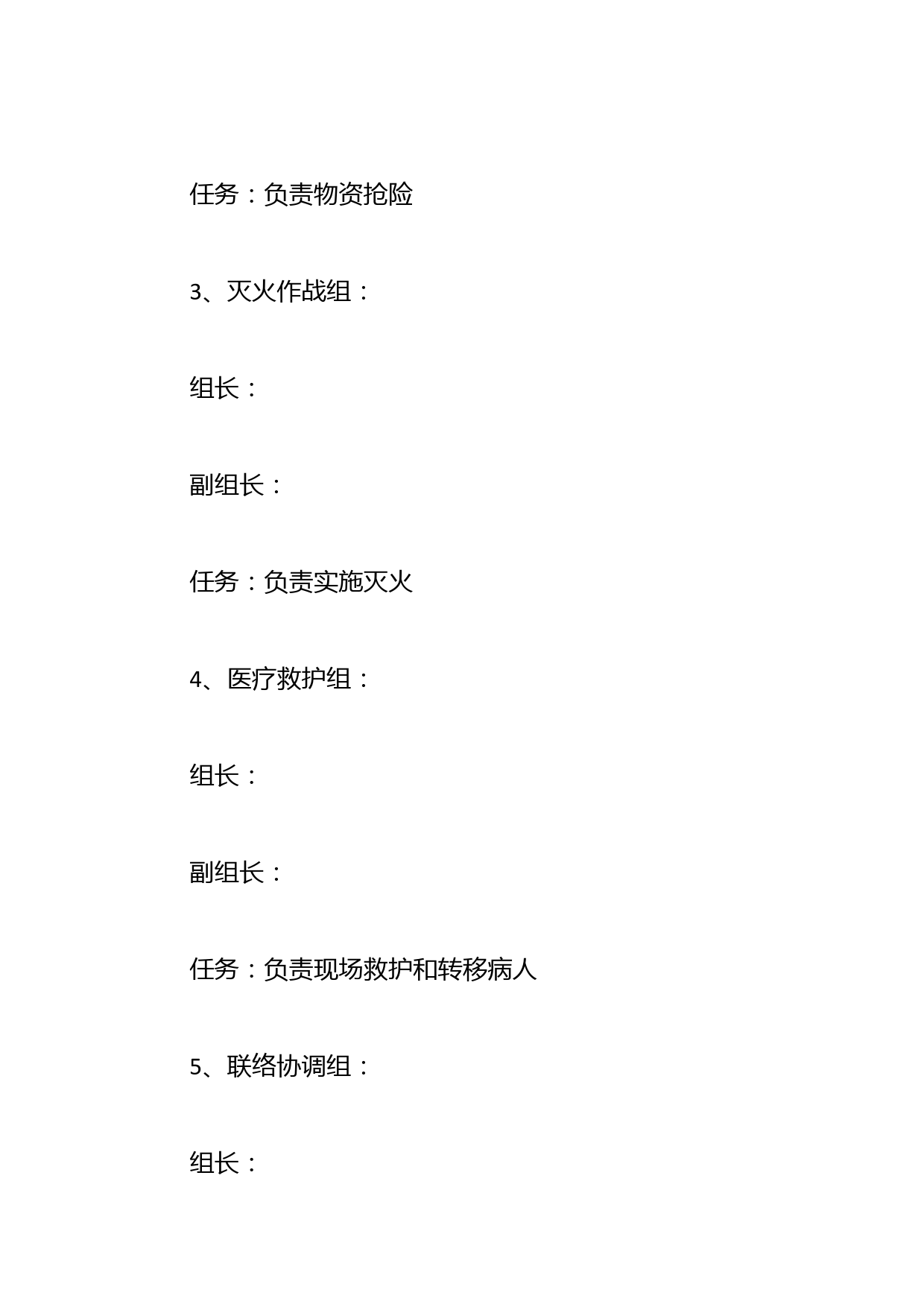 任务：负责物资抢险

3、灭火作战组：

组长：

副组长：

任务：负责实施灭火

4、医疗救护组：

组长：

副组长：

任务：负责现场救护和转移病人

5、联络协调组：

组长：